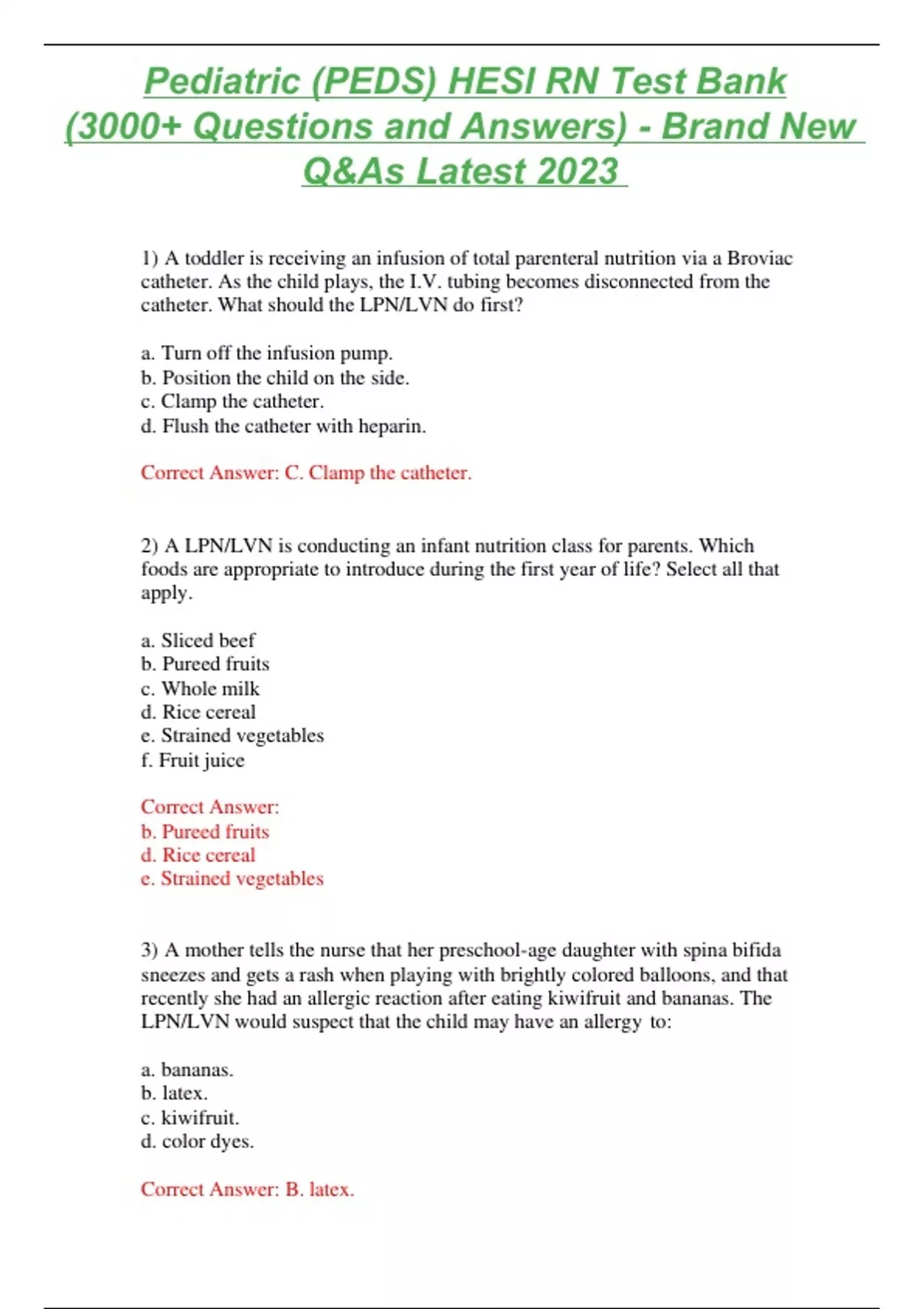 Pediatric (PEDS) HESI RN Test Bank (3000+ Questions and Answers) - Brand New Q&As Latest 2023

1) A toddler is receiving an infusion of total parenteral nutrition via a Broviac catheter. As the child plays, the I.V. tubing becomes disconnected from the catheter. What should the LPN/LVN do first?

a. Turn off the infusion pump.
b. Position the child on the side.
c. Clamp the catheter.
d. Flush the catheter with heparin.

Correct Answer: C. Clamp the catheter.

2) A LPN/LVN is conducting an infant nutrition class for parents. Which foods are appropriate to introduce during the first year of life? Select all that apply.

a. Sliced beef
b. Pureed fruits
c. Whole milk
d. Rice cereal
e. Strained vegetables
f. Fruit juice

Correct Answer:
b. Pureed fruits
d. Rice cereal
e. Strained vegetables

3) A mother tells the nurse that her preschool-age daughter with spina bifida sneezes and gets a rash when playing with brightly colored balloons, and that recently she had an allergic reaction after eating kiwifruit and bananas. The LPN/LVN would suspect that the child may have an allergy to:

a. bananas.
b. latex.
c. kiwifruit.
d. color dyes.

Correct Answer: B. latex.